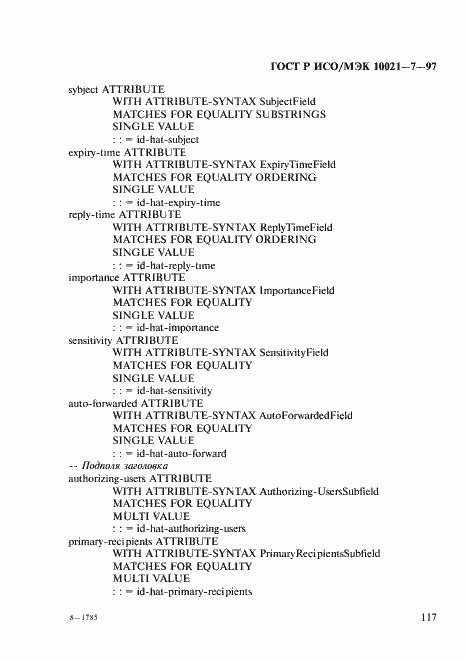 ГОСТ Р ИСО/МЭК 10021—7—97

sybject ATTRIBUTE
WITH ATTRIBUTE-SYNTAX SubjectField
MATCHES FOR EQUALITY SUBSTRINGS
SINGLE VALUE
: : = id-hat-subject
expiry-time ATTRIBUTE
WITH ATTRIBUTE-SYNTAX ExpiryTimeField
MATCHES FOR EQUALITY ORDERING
SINGLE VALUE
: : = id-hat-expiry-time
reply-time ATTRIBUTE
WITH ATTRIBUTE-SYNTAX ReplyTimeField
MATCHES FOR EQUALITY ORDERING
SINGLE VALUE
: : = id-hat-reply-time
importance ATTRIBUTE
WITH ATTRIBUTE-SYNTAX ImportanceField
MATCHES FOR EQUALITY
SINGLE VALUE
: : = id-hat-importance
sensitivity ATTRIBUTE
WITH ATTRIBUTE-SYNTAX SensitivityField
MATCHES FOR EQUALITY
SINGLE VALUE
: : = id-hat-sensitivity
auto-forwarded ATTRIBUTE
WITH ATTRIBUTE-SYNTAX AutoForwardedField
MATCHES FOR EQUALITY
SINGLE VALUE
: : = id-hat-auto-forward
-- Подполя заголовка
authorizing-users ATTRIBUTE
WITH ATTRIBUTE-SYNTAX Authorizing-UsersSubfield
MATCHES FOR EQUALITY
MULTI VALUE
: : = id-hat-authorizing-users
primary-recipients ATTRIBUTE
WITH ATTRIBUTE-SYNTAX PrimaryRecipientsSubfield
MATCHES FOR EQUALITY
MULTI VALUE
: : = id-hat-primary-recipients

8—1785

117